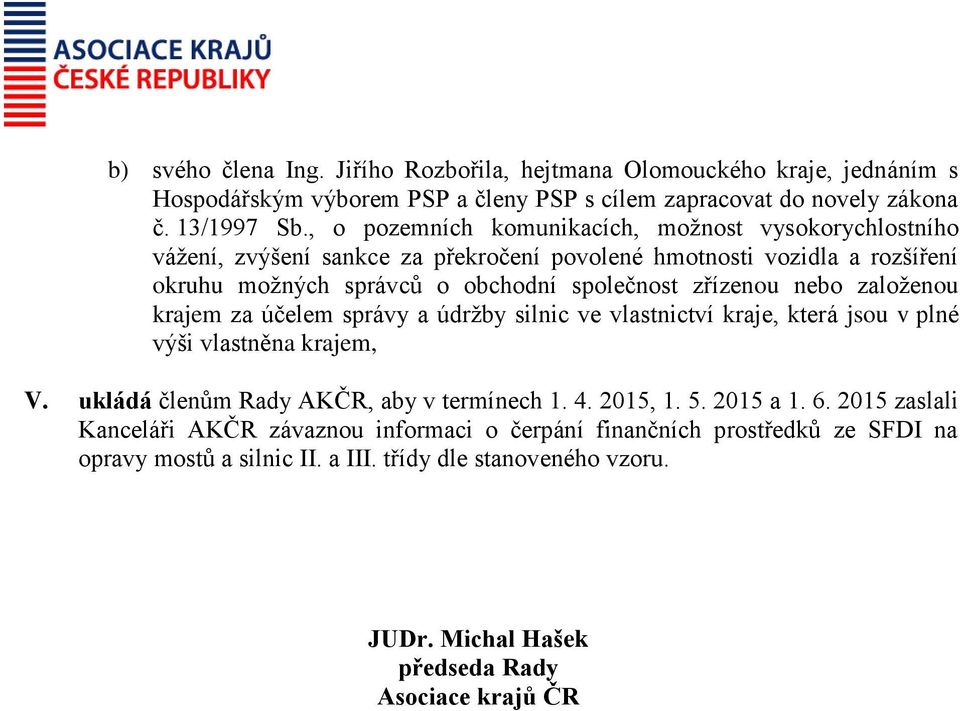 ASOCIACE KRAJŮ
ČESKÉ REPUBLIKY

b) svého člena Ing. Jiřího Rozbořila, hejtmana Olomouckého kraje, jednáním s Hospodářským výborem PSP a členy PSP s cílem zapracovat do novely zákona č. 13/1997 Sb., o pozemních komunikacích, možnost vysokorychlostního vážení, zvýšení sankce za překročení povolené hmotnosti vozidla a rozšíření okruhu možných správců o obchodní společnost zřízenou nebo založenou krajem za účelem správy a údržby silnic ve vlastnictví kraje, která jsou v plné výši vlastněna krajem,

V. ukládá členům Rady AKČR, aby v termínech 1. 4. 2015, 1. 5. 2015 a 1. 6. 2015 zaslali Kanceláři AKČR závaznou informaci o čerpání finančních prostředků ze SFDI na opravy mostů a silnic II. a III. třídy dle stanoveného vzoru.

JUDr. Michal Hašek
předseda Rady
Asociace krajů ČR